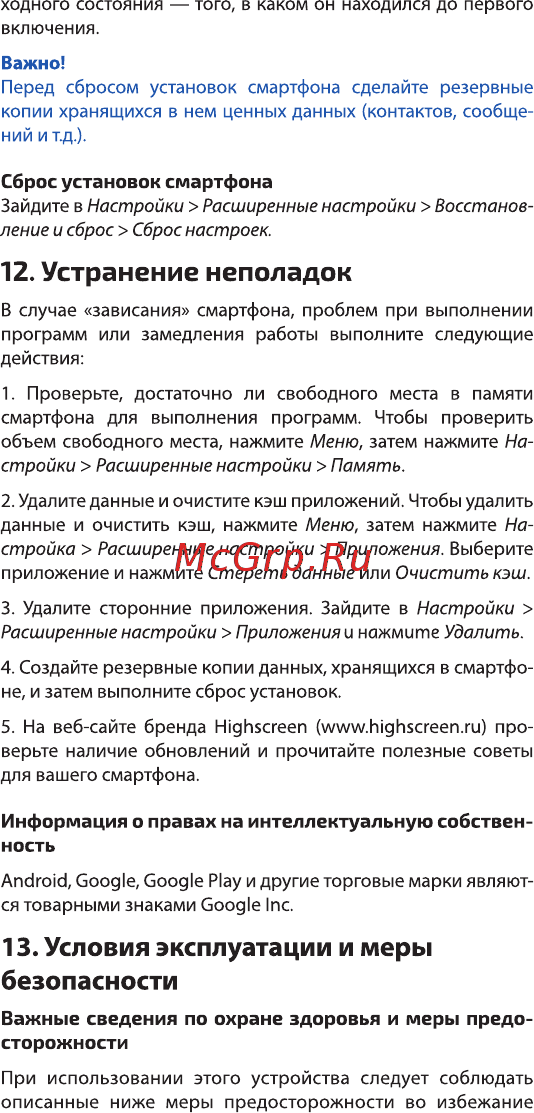 ходного состояния — того, в каком он находился до первого включения.

Важно!
Перед сбросом установок смартфона сделайте резервные копии хранящихся в нем ценных данных (контактов, сообщений и т.д.).

Сброс установок смартфона
Зайдите в Настройки > Расширенные настройки > Восстановление и сброс > Сброс настроек.

12. Устранение неполадок

В случае «зависания» смартфона, проблем при выполнении программ или замедления работы выполните следующие действия:

1. Проверьте, достаточно ли свободного места в памяти смартфона для выполнения программ. Чтобы проверить объем свободного места, нажмите Меню, затем нажмите Настройки > Расширенные настройки > Память.

2. Удалите данные и очистите кэш приложений. Чтобы удалить данные и очистить кэш, нажмите Меню, затем нажмите Настройка > Расширенные настройки > Приложения. Выберите приложение и нажмите Стереть данные или Очистить кэш.

McGrp.Ru

3. Удалите сторонние приложения. Зайдите в Настройки > Расширенные настройки > Приложения и нажмите Удалить.

4. Создайте резервные копии данных, хранящихся в смартфоне, и затем выполните сброс установок.

5. На веб-сайте бренда Highscreen (www.highscreen.ru) проверьте наличие обновлений и прочитайте полезные советы для вашего смартфона.

Информация о правах на интеллектуальную собственность

Android, Google, Google Play и другие торговые марки являются товарными знаками Google Inc.

13. Условия эксплуатации и меры безопасности

Важные сведения по охране здоровья и меры предосторожности

При использовании этого устройства следует соблюдать описанные ниже меры предосторожности во избежание